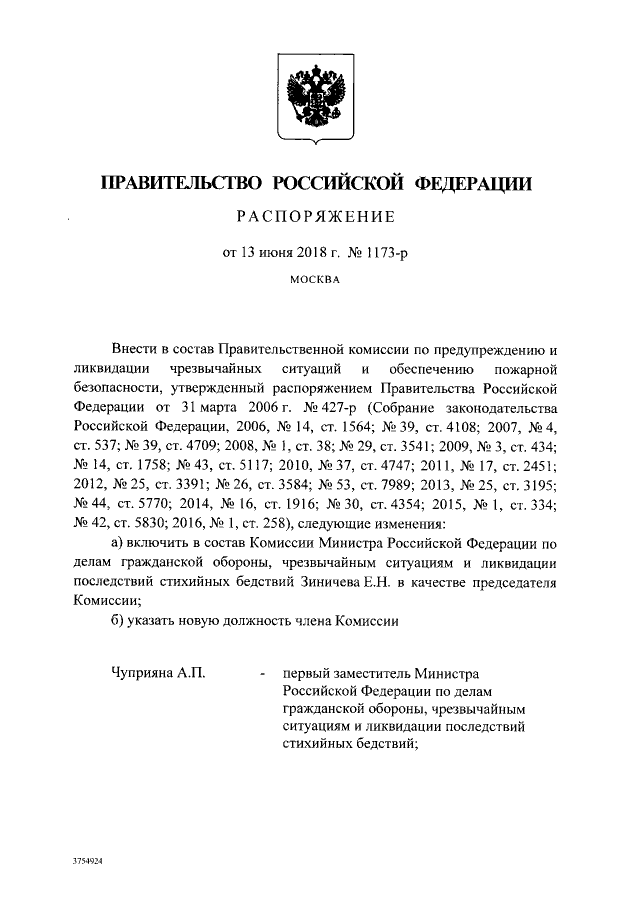 ПРАВИТЕЛЬСТВО РОССИЙСКОЙ ФЕДЕРАЦИИ

РАСПОРЯЖЕНИЕ

от 13 июня 2018 г. № 1173-р

МОСКВА

Внести в состав Правительственной комиссии по предупреждению и ликвидации чрезвычайных ситуаций и обеспечению пожарной безопасности, утвержденный распоряжением Правительства Российской Федерации от 31 марта 2006 г. № 427-р (Собрание законодательства Российской Федерации, 2006, № 14, ст. 1564; № 39, ст. 4108; 2007, № 4, ст. 537; № 39, ст. 4709; 2008, № 1, ст. 38; № 29, ст. 3541; 2009, № 3, ст. 434; № 14, ст. 1758; № 43, ст. 5117; 2010, № 37, ст. 4747; 2011, № 17, ст. 2451; 2012, № 25, ст. 3391; № 26, ст. 3584; № 53, ст. 7989; 2013, № 25, ст. 3195; № 44, ст. 5770; 2014, № 16, ст. 1916; № 30, ст. 4354; 2015, № 1, ст. 334; № 42, ст. 5830; 2016, № 1, ст. 258), следующие изменения:

а) включить в состав Комиссии Министра Российской Федерации по делам гражданской обороны, чрезвычайным ситуациям и ликвидации последствий стихийных бедствий Зиничева Е.Н. в качестве председателя Комиссии;

б) указать новую должность члена Комиссии

Чуприяна А.П. - первый заместитель Министра Российской Федерации по делам гражданской обороны, чрезвычайным ситуациям и ликвидации последствий стихийных бедствий;

3754924